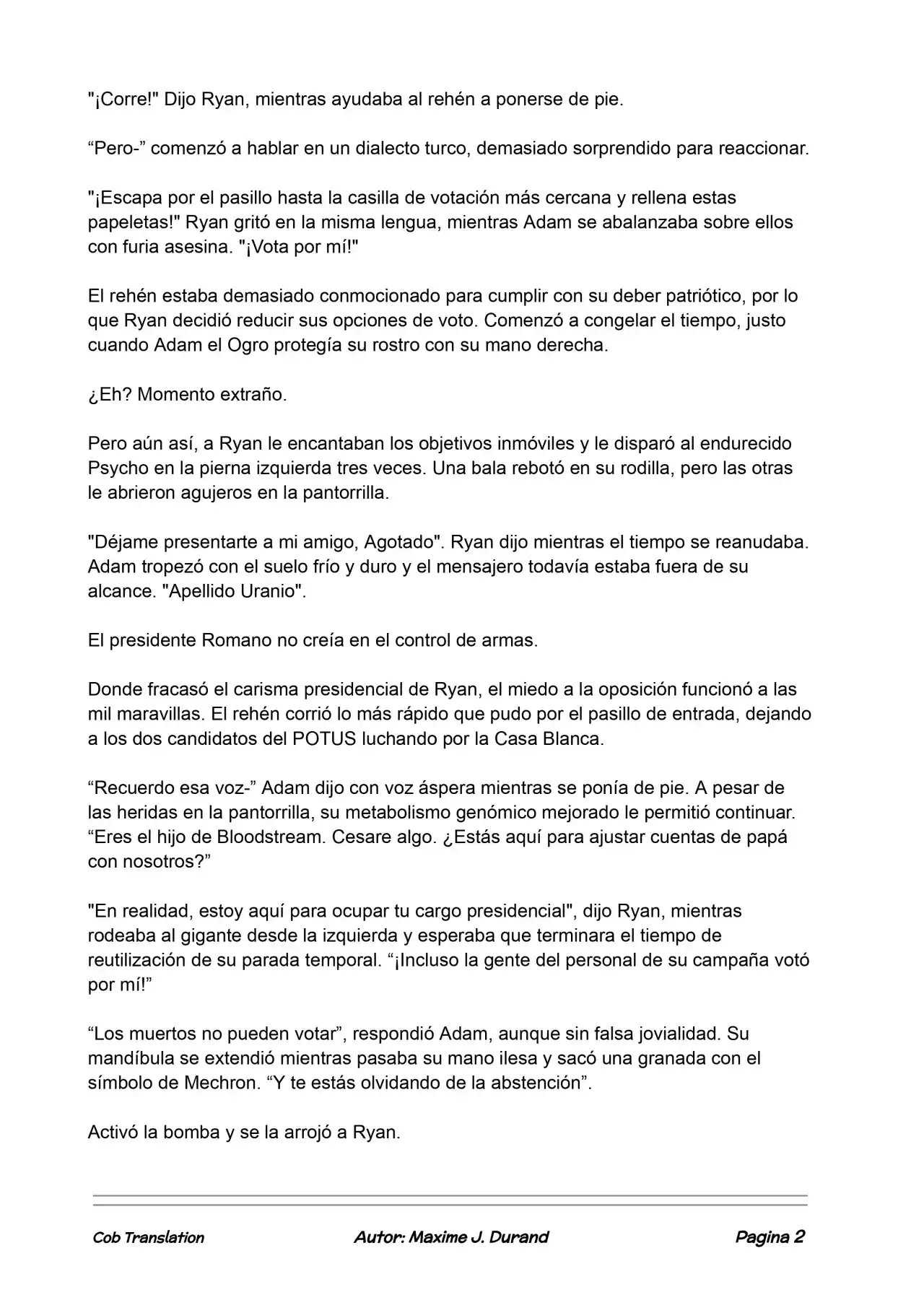 "¡Corre!" Dijo Ryan, mientras ayudaba al rehén a ponerse de pie.

"Pero-" comenzó a hablar en un dialecto turco, demasiado sorprendido para reaccionar.

"¡Escapa por el pasillo hasta la casilla de votación más cercana y rellena estas papeletas!" Ryan gritó en la misma lengua, mientras Adam se abalanzaba sobre ellos con furia asesina. "¡Vota por mí!"

El rehén estaba demasiado conmocionado para cumplir con su deber patriótico, por lo que Ryan decidió reducir sus opciones de voto. Comenzó a congelar el tiempo, justo cuando Adam el Ogro protegía su rostro con su mano derecha.

¿Eh? Momento extraño.

Pero aún así, a Ryan le encantaban los objetivos inmóviles y le disparó al endurecido Psycho en la pierna izquierda tres veces. Una bala rebotó en su rodilla, pero las otras le abrieron agujeros en la pantorrilla.

"Déjame presentarte a mi amigo, Agotado". Ryan dijo mientras el tiempo se reanudaba. Adam tropezó con el suelo frío y duro y el mensajero todavía estaba fuera de su alcance. "Apellido Uranio".

El presidente Romano no creía en el control de armas.

Donde fracasó el carisma presidencial de Ryan, el miedo a la oposición funcionó a las mil maravillas. El rehén corrió lo más rápido que pudo por el pasillo de entrada, dejando a los dos candidatos del POTUS luchando por la Casa Blanca.

"Recuerdo esa voz-" Adam dijo con voz áspera mientras se ponía de pie. A pesar de las heridas en la pantorrilla, su metabolismo genómico mejorado le permitió continuar. "Eres el hijo de Bloodstream. Cesare algo. ¿Estás aquí para ajustar cuentas de papá con nosotros?"

"En realidad, estoy aquí para ocupar tu cargo presidencial", dijo Ryan, mientras rodeaba al gigante desde la izquierda y esperaba que terminara el tiempo de reutilización de su parada temporal. "¡Incluso la gente del personal de su campaña votó por mí!"

"Los muertos no pueden votar", respondió Adam, aunque sin falsa jovialidad. Su mandíbula se extendió mientras pasaba su mano ilesa y sacó una granada con el símbolo de Mechron. "Y te estás olvidando de la abstención".

Activó la bomba y se la arrojó a Ryan.

Cob Translation
Autor: Maxime J. Durand
Pagina 2